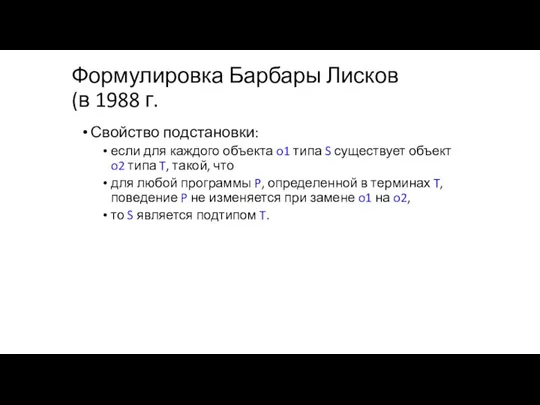 Формулировка Барбары Лисков (в 1988 г.

• Свойство подстановки:
  • если для каждого объекта o1 типа S существует объект o2 типа T, такой, что
  • для любой программы P, определенной в терминах T, поведение P не изменяется при замене o1 на o2,
  • то S является подтипом T.